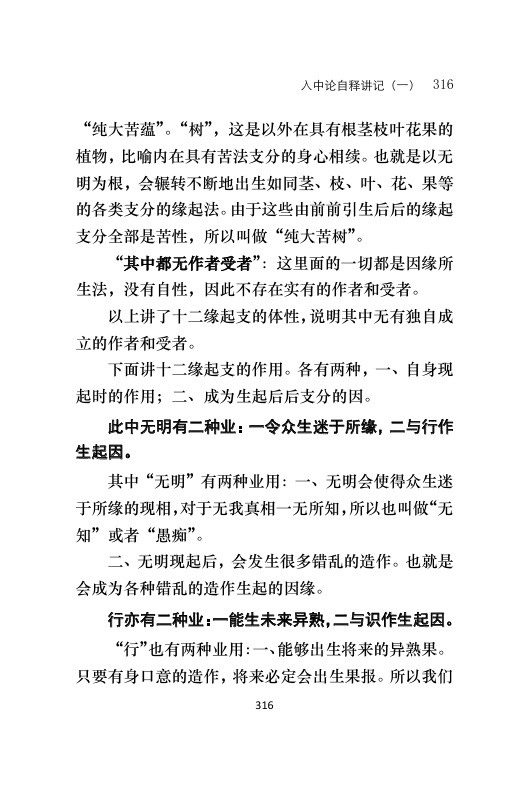 入中论自释讲记（一） 316

“纯大苦蕴”。“树”，这是以外在具有根茎枝叶花果的植物，比喻内在具有苦法支分的身心相续。也就是以无明为根，会辗转不断地出生如同茎、枝、叶、花、果等的各类支分的缘起法。由于这些由前前引生后后的缘起支分全部是苦性，所以叫做“纯大苦树”。

“其中都无作者受者”：这里面的一切都是因缘所生法，没有自性，因此不存在实有的作者和受者。

以上讲了十二缘起支的体性，说明其中无有独自成立的作者和受者。

下面讲十二缘起支的作用。各有两种，一、自身现起时的作用；二、成为生起后后支分的因。

此中无明有二种业：一令众生迷于所缘，二与行作生起因。

其中“无明”有两种业用：一、无明会使得众生迷于所缘的现相，对于无我真相一无所知，所以也叫做“无知”或者“愚痴”。

二、无明现起后，会发生很多错乱的造作。也就是会成为各种错乱的造作生起的因缘。

行亦有二种业：一能生未来异熟，二与识作生起因。

“行”也有两种业用：一、能够出生将来的异熟果。只要有身口意的造作，将来必定会出生果报。所以我们

316